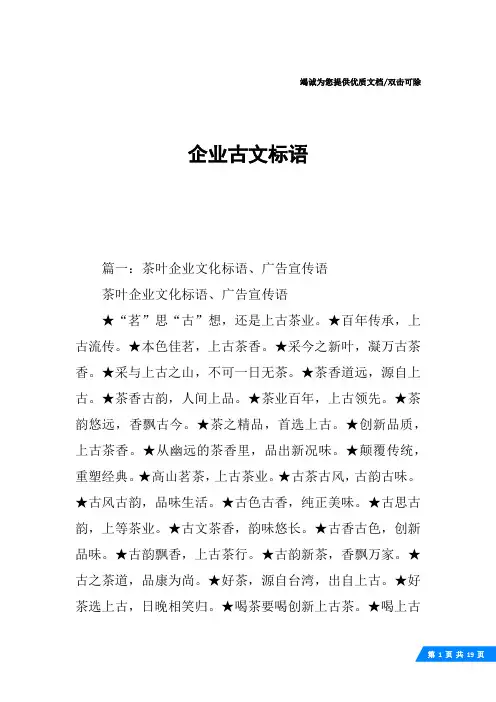 竭诚为您提供优质文档/双击可除

企业古文标语

篇一：茶叶企业文化标语、广告宣传语

茶叶企业文化标语、广告宣传语

★“茗”思“古”想，还是上古茶业。★百年传承，上古流传。★本色佳茗，上古茶香。★采今之新叶，凝万古茶香。★采与上古之山，不可一日无茶。★茶香道远，源自上古。★茶香古韵，人间上品。★茶业百年，上古领先。★茶韵悠远，香飘古今。★茶之精品，首选上古。★创新品质，上古茶香。★从幽远的茶香里，品出新况味。★颠覆传统，重塑经典。★高山茗茶，上古茶业。★古茶古风，古韵古味。★古风古韵，品味生活。★古色古香，纯正美味。★古思古韵，上等茶业。★古文茶香，韵味悠长。★古香古色，创新品味。★古韵飘香，上古茶行。★古韵新茶，香飘万家。★古之茶道，品康为尚。★好茶，源自台湾，出自上古。★好茶选上古，日晚相笑归。★喝茶要喝创新上古茶。★喝上古

第 1 页 共 19 页